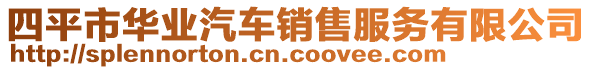 四平市华业汽车销售服务有限公司
http://splennorton.cn.coovee.com